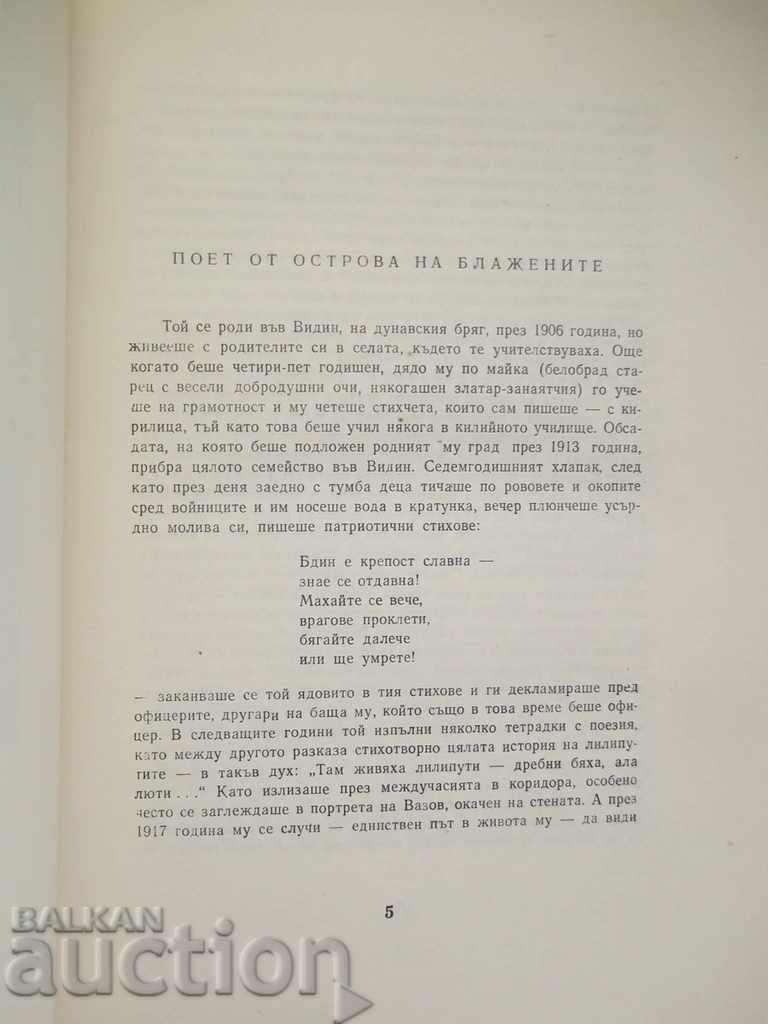 ПОЕТ ОТ ОСТРОВА НА БЛАЖЕНИТЕ

Той се роди във Видин, на дунавския бряг, през 1906 година, но живееше с родителите си в селата, където те учителствуваха. Още когато беше четири-пет годишен, дядо му по майка (белобрад старец с весели добродушни очи, някогашен златар-занаятчия) го учеше на грамотност и му четеше стихчета, които сам пишеше — с кирилица, тъй като това беше учил някога в килийното училище. Обсадата, на която беше подложен родният му град през 1913 година, прибра цялото семейство във Видин. Седемгодишният хлапак, след като през деня заедно с тумба деца тичаше по рововете и окопите сред войниците и им носеше вода в кратунка, вечер плюнчеше усърдно молива си, пишеше патриотични стихове:

Бдин е крепост славна —
знае се отдавна!
Махайте се вече,
врагове проклети,
бягайте далече
или ще умрете!

— заканваше се той ядовито в тия стихове и ги декламираше пред офицерите, другари на баща му, който също в това време беше офицер. В следващите години той изпълни няколко тетрадки с поезия, като между другото разказа стихотворно цялата история на лилипутите — в такъв дух: „Там живяха лилипути — дребни бяха, ала люти . . .“ Като излизаше през междучасията в коридора, особено често се заглеждаше в портрета на Вазов, окачен на стената. А през 1917 година му се случи — единствен път в живота му — да види

5

BALKAN auction